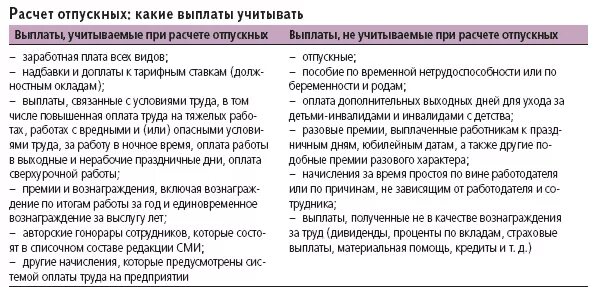 Расчет отпускных: какие выплаты учитывать

| Выплаты, учитываемые при расчете отпускных | Выплаты, не учитываемые при расчете отпускных |
|---|---|
| – заработная плата всех видов; – надбавки и доплаты к тарифным ставкам (должностным окладам); – выплаты, связанные с условиями труда, в том числе повышенная оплата труда на тяжелых работах, работах с вредными и (или) опасными условиями труда, за работу в ночное время, оплата работы в выходные и нерабочие праздничные дни, оплата сверхурочной работы; – премии и вознаграждения, включая вознаграждение по итогам работы за год и единовременное вознаграждение за выслугу лет; – авторские гонорары сотрудников, которые состоят в списочном составе редакции СМИ; – другие начисления, которые предусмотрены системой оплаты труда на предприятии | – отпускные; – пособие по временной нетрудоспособности или по беременности и родам; – оплата дополнительных выходных дней для ухода за детьми-инвалидами и инвалидами с детства; – разовые премии, выплаченные работникам к праздничным дням, юбилейным датам, а также другие подобные премии разового характера; – начисления за время простоя по вине работодателя или по причинам, не зависящим от работодателя и сотрудника; – выплаты, полученные не в качестве вознаграждения за труд (дивиденды, проценты по вкладам, страховые выплаты, материальная помощь, кредиты и т. д.) |